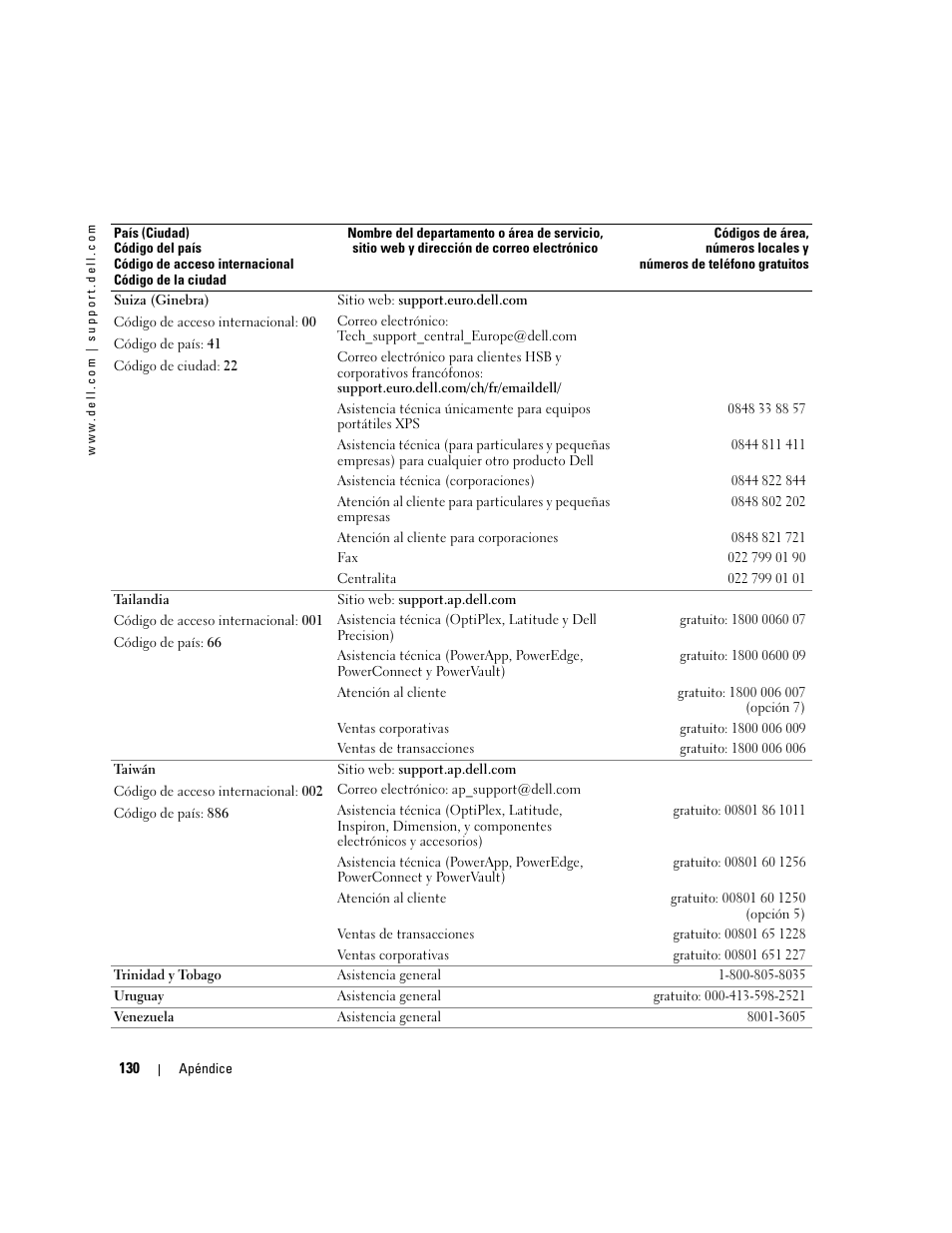 www.dell.com | support.dell.com

| País (Ciudad) Código del país Código de acceso internacional Código de la ciudad | Nombre del departamento o área de servicio, sitio web y dirección de correo electrónico | Códigos de área, números locales y números de teléfono gratuitos |
|---|---|---|
| Suiza (Ginebra) | Sitio web: support.euro.dell.com | |
| Código de acceso internacional: 00 | Correo electrónico: Tech_support_central_Europe@dell.com | |
| Código de país: 41 | Correo electrónico para clientes HSB y corporativos francófonos: support.euro.dell.com/ch/fr/emaildell/ | |
| Código de ciudad: 22 | Asistencia técnica únicamente para equipos portátiles XPS | 0848 33 88 57 |
| | Asistencia técnica (para particulares y pequeñas empresas) para cualquier otro producto Dell | 0844 811 411 |
| | Asistencia técnica (corporaciones) | 0844 822 844 |
| | Atención al cliente para particulares y pequeñas empresas | 0848 802 202 |
| | Atención al cliente para corporaciones | 0848 821 721 |
| | Fax | 022 799 01 90 |
| | Centralita | 022 799 01 01 |
| Tailandia | Sitio web: support.ap.dell.com | |
| Código de acceso internacional: 001 | Asistencia técnica (OptiPlex, Latitude y Dell Precision) | gratuito: 1800 0060 07 |
| Código de país: 66 | Asistencia técnica (PowerApp, PowerEdge, PowerConnect y PowerVault) | gratuito: 1800 0600 09 |
| | Atención al cliente | gratuito: 1800 006 007 (opción 7) |
| | Ventas corporativas | gratuito: 1800 006 009 |
| | Ventas de transacciones | gratuito: 1800 006 006 |
| Taiwán | Sitio web: support.ap.dell.com | |
| Código de acceso internacional: 002 | Correo electrónico: ap_support@dell.com | |
| Código de país: 886 | Asistencia técnica (OptiPlex, Latitude, Inspiron, Dimension, y componentes electrónicos y accesorios) | gratuito: 00801 86 1011 |
| | Asistencia técnica (PowerApp, PowerEdge, PowerConnect y PowerVault) | gratuito: 00801 60 1256 |
| | Atención al cliente | gratuito: 00801 60 1250 (opción 5) |
| | Ventas de transacciones | gratuito: 00801 65 1228 |
| | Ventas corporativas | gratuito: 00801 651 227 |
| Trinidad y Tobago | Asistencia general | 1-800-805-8035 |
| Uruguay | Asistencia general | gratuito: 000-413-598-2521 |
| Venezuela | Asistencia general | 8001-3605 |

130 | Apéndice